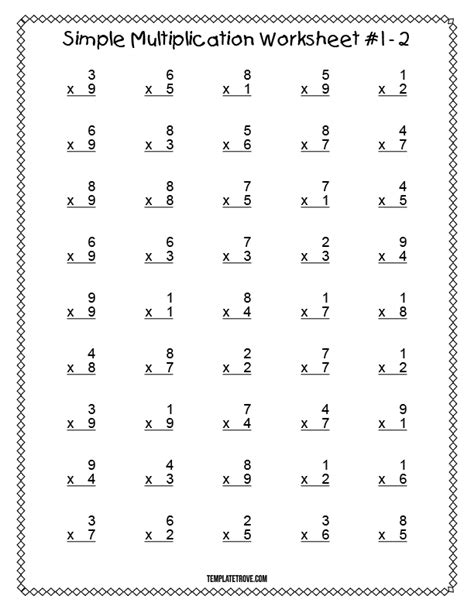 Simple Multiplication Worksheet #1 - 2

| | | | | |
|---|---|---|---|---|
| 3 x 9 | 6 x 5 | 8 x 1 | 5 x 9 | 1 x 2 |
| 6 x 9 | 8 x 3 | 5 x 6 | 8 x 7 | 4 x 7 |
| 8 x 9 | 8 x 8 | 7 x 5 | 7 x 1 | 4 x 5 |
| 6 x 9 | 6 x 3 | 7 x 3 | 2 x 3 | 9 x 4 |
| 9 x 9 | 1 x 1 | 8 x 4 | 1 x 7 | 1 x 8 |
| 4 x 8 | 8 x 7 | 2 x 2 | 7 x 7 | 1 x 2 |
| 3 x 9 | 1 x 9 | 7 x 4 | 4 x 7 | 9 x 1 |
| 9 x 4 | 4 x 3 | 8 x 9 | 1 x 2 | 1 x 6 |
| 3 x 7 | 6 x 2 | 2 x 5 | 3 x 6 | 8 x 5 |

TEMPLATETROVE.COM